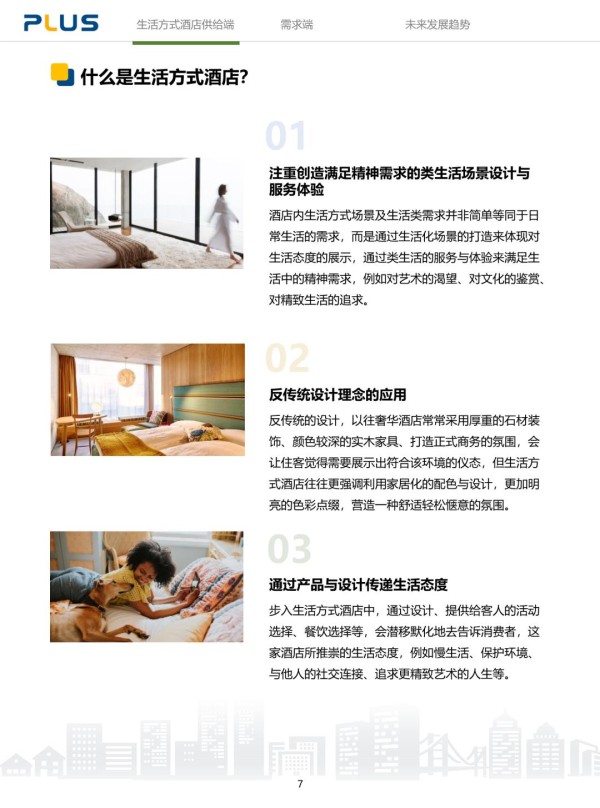 PLUS

生活方式酒店供给端 需求端 未来发展趋势

什么是生活方式酒店?

01

注重创造满足精神需求的类生活场景设计与服务体验

酒店内生活方式场景及生活类需求并非简单等同于日常生活的需求，而是通过生活化场景的打造来体现对生活态度的展示，通过类生活的服务与体验来满足生活中的精神需求，例如对艺术的渴望、对文化的鉴赏、对精致生活的追求。

02

反传统设计理念的应用

反传统的设计，以往奢华酒店常常采用厚重的石材装饰、颜色较深的实木家具、打造正式商务的氛围，会让住客觉得需要展示出符合该环境的仪态，但生活方式酒店往往更强调利用家居化的配色与设计，更加明亮的色彩点缀，营造一种舒适轻松惬意的氛围。

03

通过产品与设计传递生活态度

步入生活方式酒店中，通过设计、提供给客人的活动选择、餐饮选择等，会潜移默化地去告诉消费者，这家酒店所推崇的生活态度，例如慢生活、保护环境、与他人的社交连接、追求更精致艺术的人生等。

7